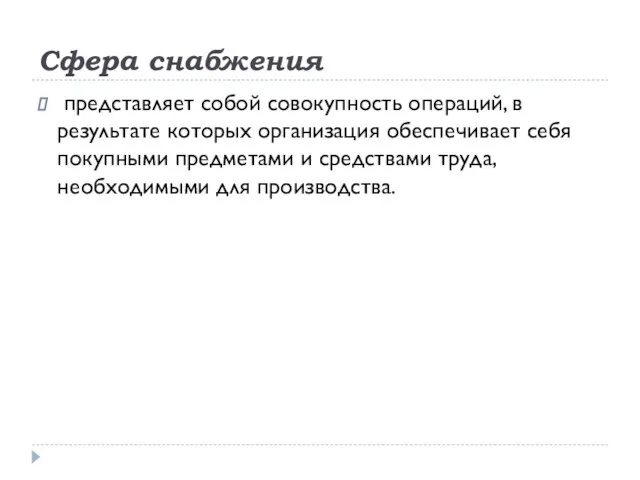 Сфера снабжения

представляет собой совокупность операций, в результате которых организация обеспечивает себя покупными предметами и средствами труда, необходимыми для производства.